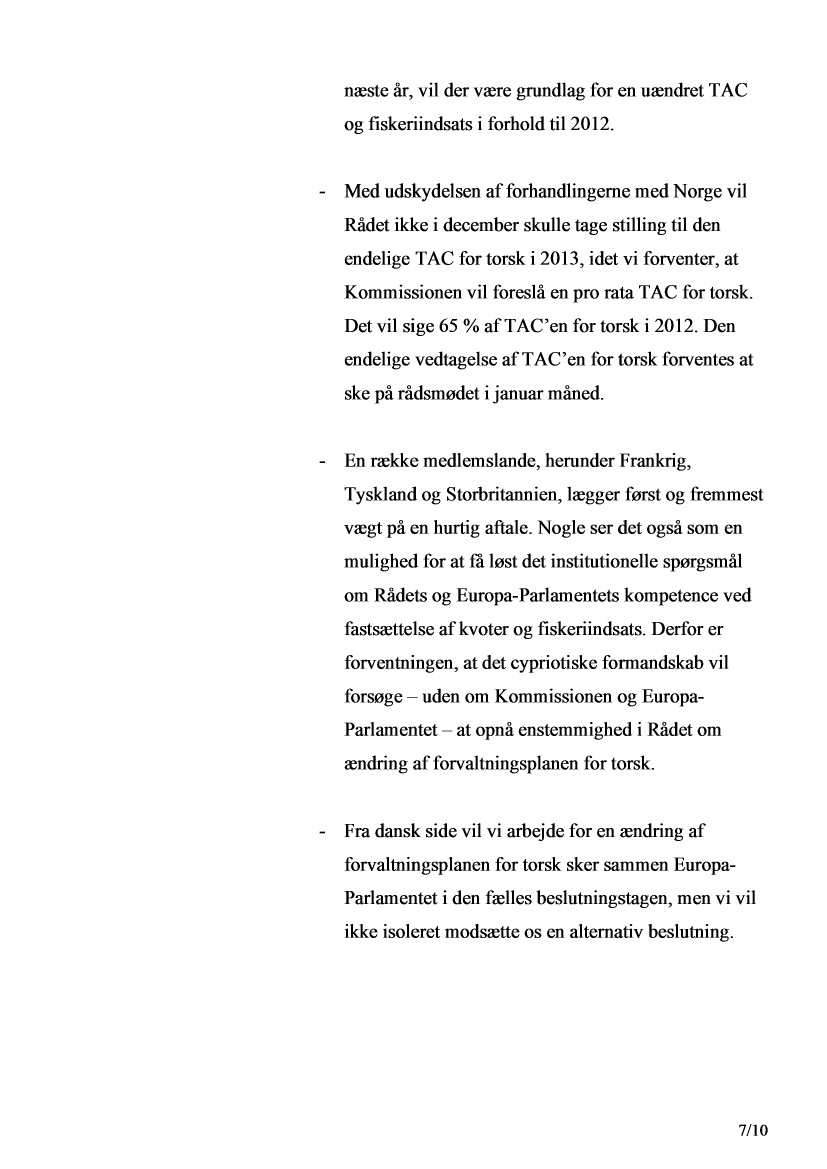 næste år, vil der være grundlag for en uændret TAC og fiskeriindsats i forhold til 2012.

- Med udskydelsen af forhandlingerne med Norge vil Rådet ikke i december skulle tage stilling til den endelige TAC for torsk i 2013, idet vi forventer, at Kommissionen vil foreslå en pro rata TAC for torsk. Det vil sige 65 % af TAC'en for torsk i 2012. Den endelige vedtagelse af TAC'en for torsk forventes at ske på rådsmødet i januar måned.

- En række medlemslande, herunder Frankrig, Tyskland og Storbritannien, lægger først og fremmest vægt på en hurtig aftale. Nogle ser det også som en mulighed for at få løst det institutionelle spørgsmål om Rådets og Europa-Parlamentets kompetence ved fastsættelse af kvoter og fiskeriindsats. Derfor er forventningen, at det cypriotiske formandskab vil forsøge – uden om Kommissionen og Europa-Parlamentet – at opnå enstemmighed i Rådet om ændring af forvaltningsplanen for torsk.

- Fra dansk side vil vi arbejde for en ændring af forvaltningsplanen for torsk sker sammen Europa-Parlamentet i den fælles beslutningstagen, men vi vil ikke isoleret modsætte os en alternativ beslutning.

7/10